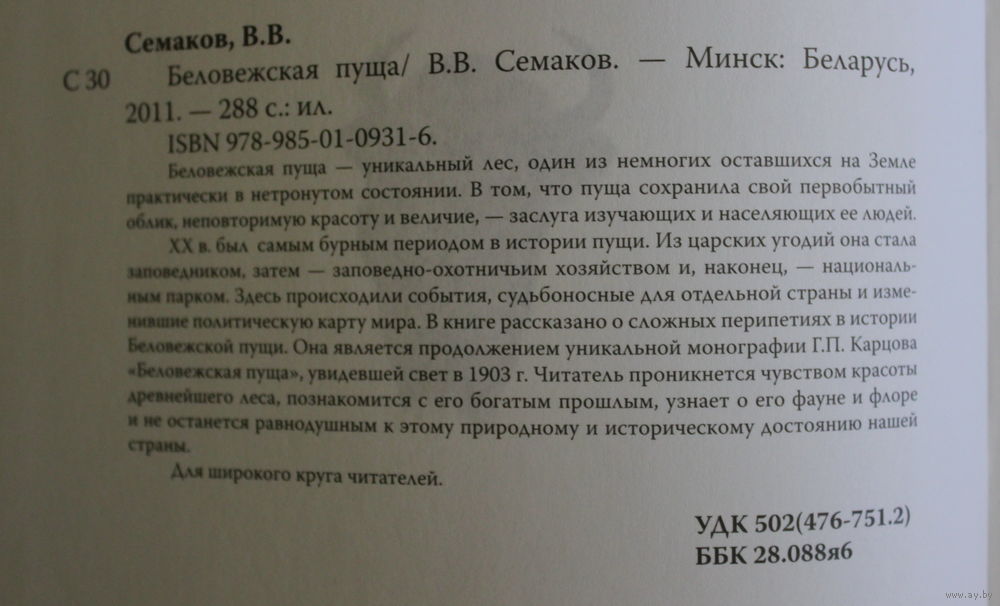 Семаков, В.В.

С 30 Беловежская пуща/ В.В. Семаков. — Минск: Беларусь, 2011. — 288 с.: ил.

ISBN 978-985-01-0931-6.

Беловежская пуща — уникальный лес, один из немногих оставшихся на Земле практически в нетронутом состоянии. В том, что пуща сохранила свой первобытный облик, неповторимую красоту и величие, — заслуга изучающих и населяющих ее людей.

XX в. был самым бурным периодом в истории пущи. Из царских угодий она стала заповедником, затем — заповедно-охотничьим хозяйством и, наконец, — национальным парком. Здесь происходили события, судьбоносные для отдельной страны и изменившие политическую карту мира. В книге рассказано о сложных перипетиях в истории Беловежской пущи. Она является продолжением уникальной монографии Г.П. Карцова «Беловежская пуща», увидевшей свет в 1903 г. Читатель проникнется чувством красоты древнейшего леса, познакомится с его богатым прошлым, узнает о его фауне и флоре и не останется равнодушным к этому природному и историческому достоянию нашей страны.

Для широкого круга читателей.

УДК 502(476-751.2)
ББК 28.088я6

www.ay.by